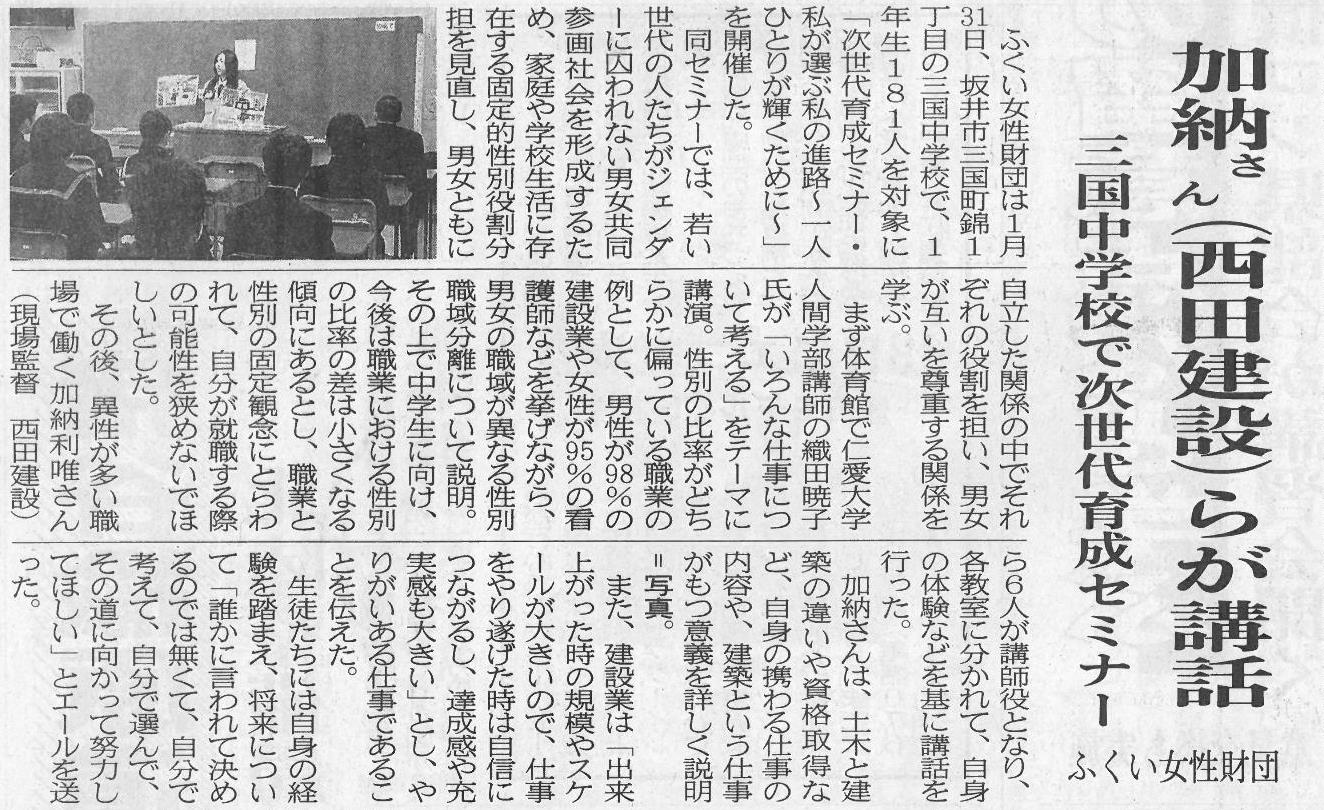 加納さん(西田建設)らが講話

三国中学校で次世代育成セミナー

ふくい女性財団

ふくい女性財団は1月31日、坂井市三国町錦1丁目の三国中学校で、1年生181人を対象に「次世代育成セミナー・私が選ぶ私の進路~一人ひとりが輝くために~」を開催した。

同セミナーでは、若い世代の人たちがジェンダーに囚われない男女共同参画社会を形成するため、家庭や学校生活に存在する固定的性別役割分担を見直し、男女ともに自立した関係の中でそれぞれの役割を担い、男女が互いを尊重する関係を学ぶ。

まず体育館で仁愛大学人間学部講師の織田暁子氏が「いろんな仕事について考える」をテーマに講演。性別の比率がどちらかに偏っている職業の例として、男性が98%の建設業や女性が95%の看護師などを挙げながら、男女の職域が異なる性別職域分離について説明。その上で中学生に向け、今後は職業における性別の比率の差は小さくなる傾向にあるとし、職業と性別の固定観念にとらわれて、自分が就職する際の可能性を狭めないでほしいとした。

その後、異性が多い職場で働く加納利唯さん(現場監督 西田建設)ら6人が講師役となり、各教室に分かれて、自身の体験などを基に講話を行った。

加納さんは、土木と建築の違いや資格取得など、自身の携わる仕事の内容や、建築という仕事がもつ意義を詳しく説明=写真。

また、建設業は「出来上がった時の規模やスケールが大きいので、仕事をやり遂げた時は自信につながるし、達成感や充実感も大きい」とし、やりがいある仕事であることを伝えた。

生徒たちには自身の経験を踏まえ、将来について「誰かに言われて決めるのでは無くて、自分で考えて、自分で選んで、その道に向かって努力してほしい」とエールを送った。